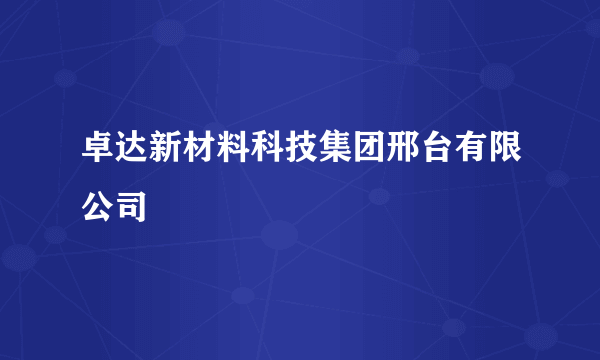 卓达新材料科技集团邢台有限公司